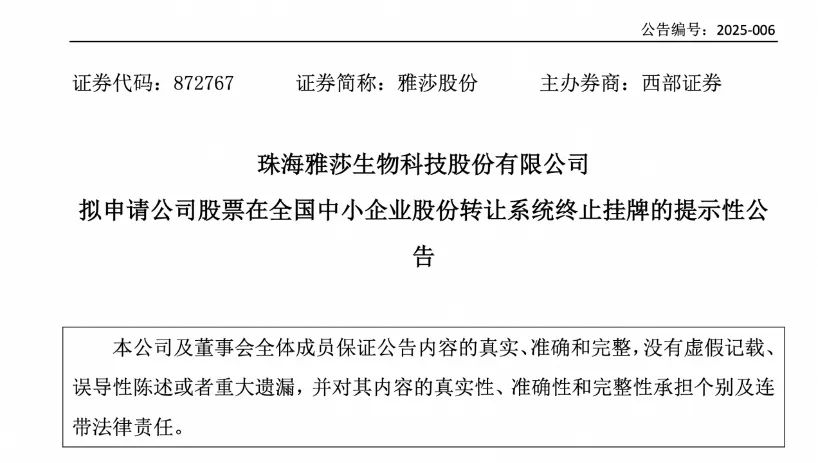 公告编号：2025-006

证券代码：872767　　证券简称：雅莎股份　　主办券商：西部证券

珠海雅莎生物科技股份有限公司
拟申请公司股票在全国中小企业股份转让系统终止挂牌的提示性公告

本公司及董事会全体成员保证公告内容的真实、准确和完整，没有虚假记载、误导性陈述或者重大遗漏，并对其内容的真实性、准确性和完整性承担个别及连带法律责任。